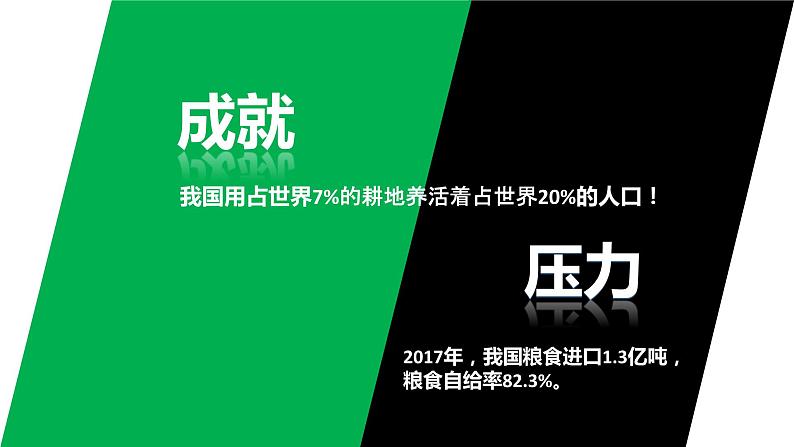 成就

我国用占世界7%的耕地养活着占世界20%的人口！

压力

2017年，我国粮食进口1.3亿吨，粮食自给率82.3%。